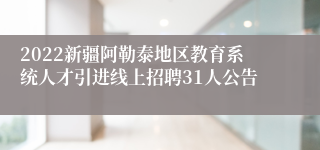 2022新疆阿勒泰地区教育系统人才引进线上招聘31人公告